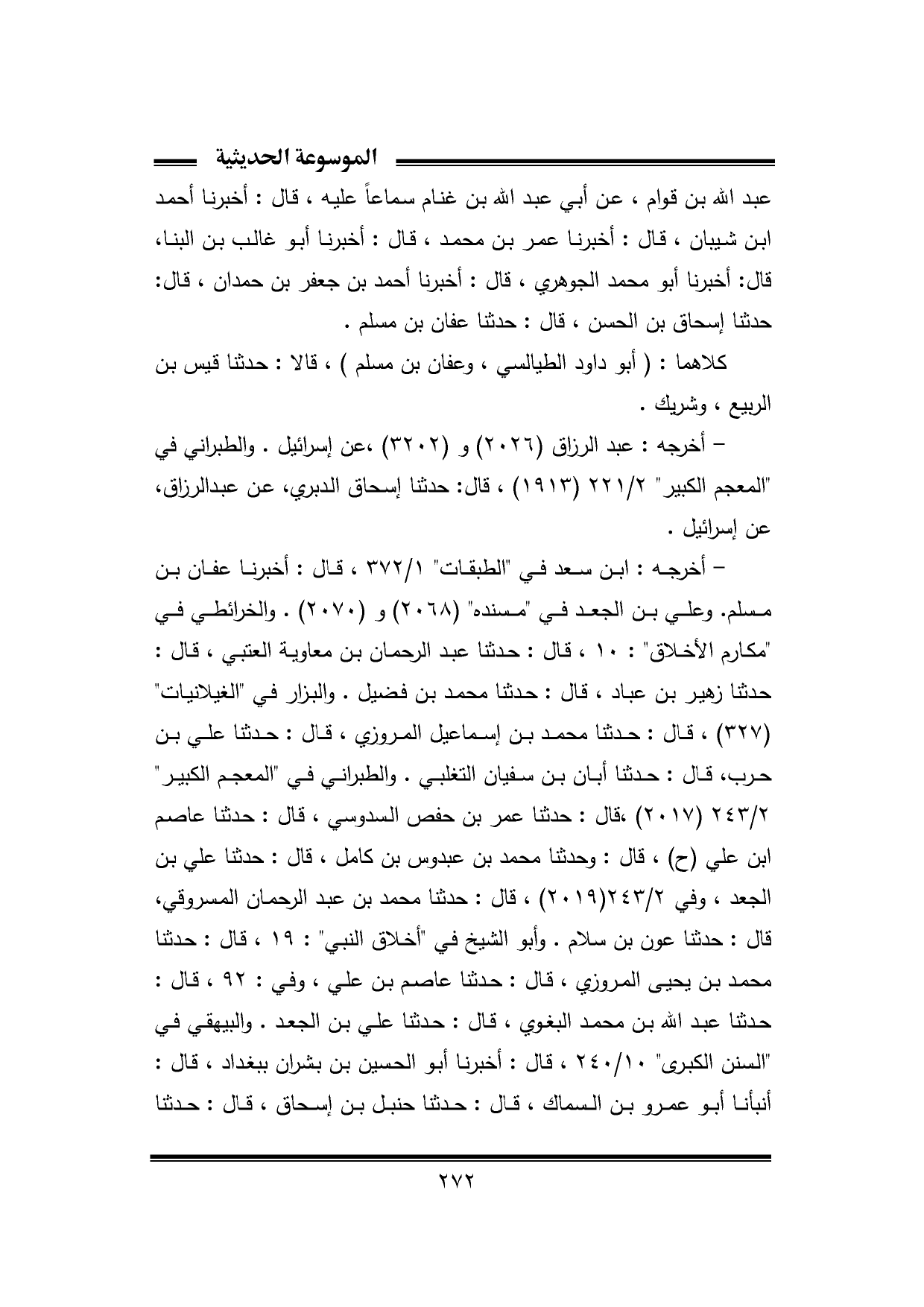 الموسوعة الحديثية

عبد الله بن قوام ، عن أبي عبد الله بن غنام سماعاً عليه ، قال : أخبرنا أحمد ابن شيبان ، قال : أخبرنا عمر بن محمد ، قال : أخبرنا أبو غالب بن البنا، قال: أخبرنا أبو محمد الجوهري ، قال : أخبرنا أحمد بن جعفر بن حمدان ، قال: حدثنا إسحاق بن الحسن ، قال : حدثنا عفان بن مسلم .

كلاهما : ( أبو داود الطيالسي ، وعفان بن مسلم ) ، قالا : حدثنا قيس بن الربيع ، وشريك .

– أخرجه : عبد الرزاق (٢٠٢٦) و (٣٢٠٢) ،عن إسرائيل . والطبراني في "المعجم الكبير" ٢٢١/٢ (١٩١٣) ، قال: حدثنا إسحاق الدبري، عن عبدالرزاق، عن إسرائيل .

– أخرجه : ابن سعد في "الطبقات" ٣٧٢/١ ، قال : أخبرنا عفان بن مسلم. وعلي بن الجعد في "مسنده" (٢٠٦٨) و (٢٠٧٠) . والخرائطي في "مكارم الأخلاق" : ١٠ ، قال : حدثنا عبد الرحمان بن معاوية العتبي ، قال : حدثنا زهير بن عباد ، قال : حدثنا محمد بن فضيل . والبزار في "الغيلانيات" (٣٢٧) ، قال : حدثنا محمد بن إسماعيل المروزي ، قال : حدثنا علي بن حرب، قال : حدثنا أبان بن سفيان التغلبي . والطبراني في "المعجم الكبير" ٢٤٣/٢ (٢٠١٧) ،قال : حدثنا عمر بن حفص السدوسي ، قال : حدثنا عاصم ابن علي (ح) ، قال : وحدثنا محمد بن عبدوس بن كامل ، قال : حدثنا علي بن الجعد ، وفي ٢٤٣/٢(٢٠١٩) ، قال : حدثنا محمد بن عبد الرحمان المسروقي، قال : حدثنا عون بن سلام . وأبو الشيخ في "أخلاق النبي" : ١٩ ، قال : حدثنا محمد بن يحيى المروزي ، قال : حدثنا عاصم بن علي ، وفي : ٩٢ ، قال : حدثنا عبد الله بن محمد البغوي ، قال : حدثنا علي بن الجعد . والبيهقي في "السنن الكبرى" ٢٤٠/١٠ ، قال : أخبرنا أبو الحسين بن بشران ببغداد ، قال : أنبأنا أبو عمرو بن السماك ، قال : حدثنا حنبل بن إسحاق ، قال : حدثنا

٢٧٢